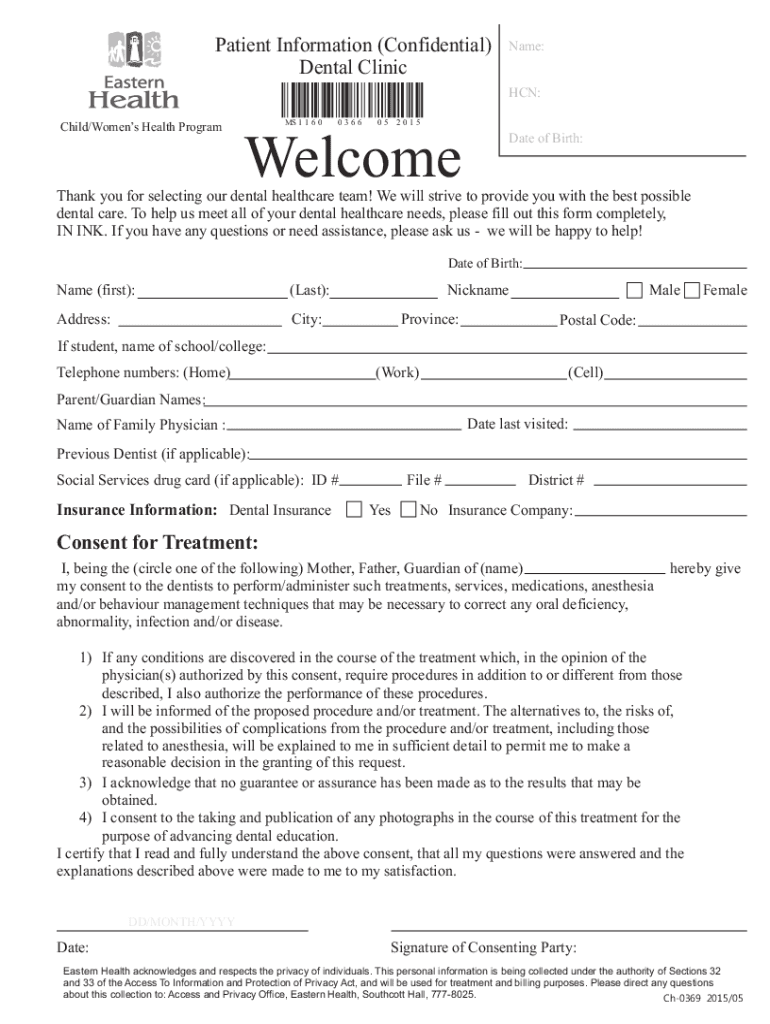 Eastern Health

Child/Women's Health Program

Patient Information (Confidential)
Dental Clinic

MS1160 0366 05 2015

Name:

HCN:

Date of Birth:

Welcome

Thank you for selecting our dental healthcare team! We will strive to provide you with the best possible dental care. To help us meet all of your dental healthcare needs, please fill out this form completely, IN INK. If you have any questions or need assistance, please ask us - we will be happy to help!

Date of Birth:

Name (first): (Last): Nickname Male Female

Address: City: Province: Postal Code:

If student, name of school/college:

Telephone numbers: (Home) (Work) (Cell)

Parent/Guardian Names:

Name of Family Physician : Date last visited:

Previous Dentist (if applicable):

Social Services drug card (if applicable): ID # File # District #

Insurance Information: Dental Insurance Yes No Insurance Company:

Consent for Treatment:

I, being the (circle one of the following) Mother, Father, Guardian of (name) hereby give my consent to the dentists to perform/administer such treatments, services, medications, anesthesia and/or behaviour management techniques that may be necessary to correct any oral deficiency, abnormality, infection and/or disease.

1) If any conditions are discovered in the course of the treatment which, in the opinion of the physician(s) authorized by this consent, require procedures in addition to or different from those described, I also authorize the performance of these procedures.
2) I will be informed of the proposed procedure and/or treatment. The alternatives to, the risks of, and the possibilities of complications from the procedure and/or treatment, including those related to anesthesia, will be explained to me in sufficient detail to permit me to make a reasonable decision in the granting of this request.
3) I acknowledge that no guarantee or assurance has been made as to the results that may be obtained.
4) I consent to the taking and publication of any photographs in the course of this treatment for the purpose of advancing dental education.

I certify that I read and fully understand the above consent, that all my questions were answered and the explanations described above were made to me to my satisfaction.

DD/MONTH/YYYY

Date: Signature of Consenting Party:

Eastern Health acknowledges and respects the privacy of individuals. This personal information is being collected under the authority of Sections 32 and 33 of the Access To Information and Protection of Privacy Act, and will be used for treatment and billing purposes. Please direct any questions about this collection to: Access and Privacy Office, Eastern Health, Southcott Hall, 777-8025.

Ch-0369 2015/05